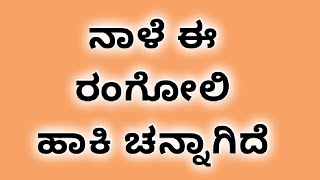 ನಾಳೆ ಈ
ರಂಗೋಲಿ
ಹಾಕಿ ಚನ್ನಾಗಿದೆ